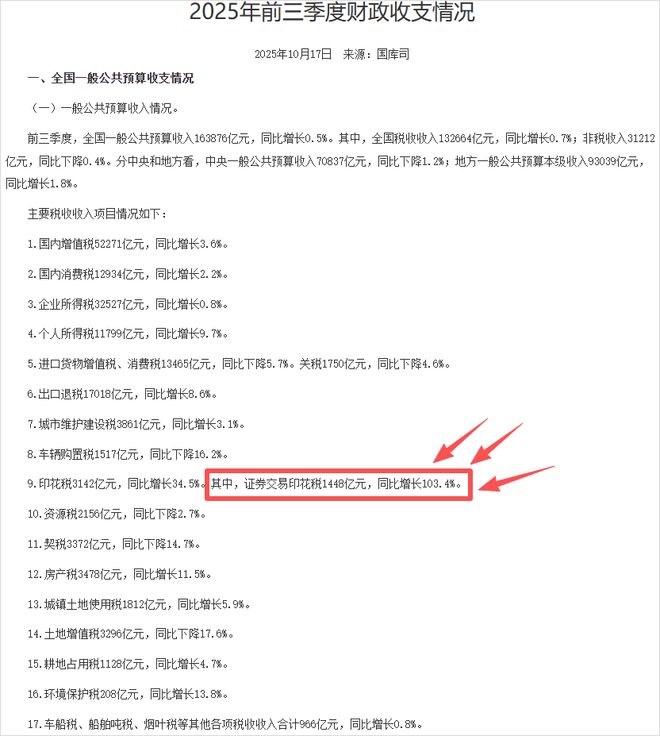 2025年前三季度财政收支情况

2025年10月17日 来源：国库司

一、全国一般公共预算收支情况

（一）一般公共预算收入情况。

前三季度，全国一般公共预算收入163876亿元，同比增长0.5%。其中，全国税收收入132664亿元，同比增长0.7%；非税收入31212亿元，同比下降0.4%。分中央和地方看，中央一般公共预算收入70837亿元，同比下降1.2%；地方一般公共预算本级收入93039亿元，同比增长1.8%。

主要税收收入项目情况如下：

1.国内增值税52271亿元，同比增长3.6%。

2.国内消费税12934亿元，同比增长2.2%。

3.企业所得税32527亿元，同比增长0.8%。

4.个人所得税11799亿元，同比增长9.7%。

5.进口货物增值税、消费税13465亿元，同比下降5.7%。关税1750亿元，同比下降4.6%。

6.出口退税17018亿元，同比增长8.6%。

7.城市维护建设税3861亿元，同比增长3.1%。

8.车辆购置税1517亿元，同比下降16.2%。

9.印花税3142亿元，同比增长34.5%。其中，证券交易印花税1448亿元，同比增长103.4%。

10.资源税2156亿元，同比下降2.7%。

11.契税3372亿元，同比下降14.7%。

12.房产税3478亿元，同比增长11.5%。

13.城镇土地使用税1812亿元，同比增长5.9%。

14.土地增值税3296亿元，同比下降17.6%。

15.耕地占用税1128亿元，同比增长4.7%。

16.环境保护税208亿元，同比增长13.8%。

17.车船税、船舶吨税、烟叶税等其他各项税收收入合计966亿元，同比增长0.8%。